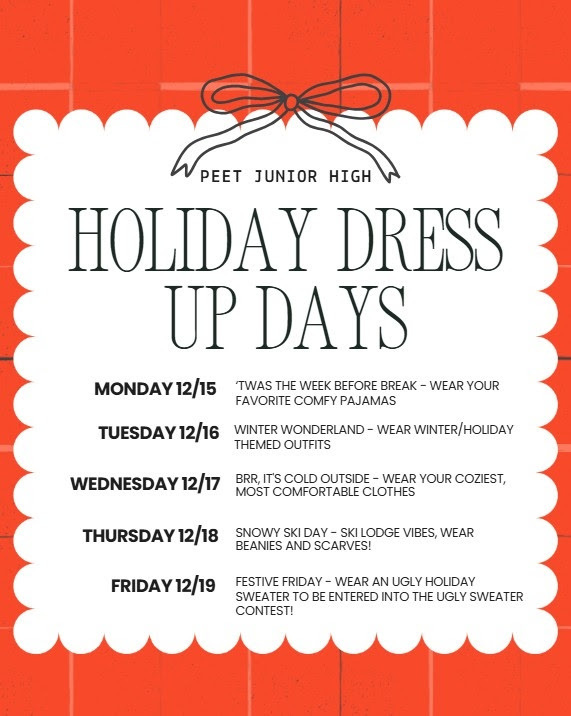 PEET JUNIOR HIGH

HOLIDAY DRESS UP DAYS

MONDAY 12/15
'TWAS THE WEEK BEFORE BREAK - WEAR YOUR FAVORITE COMFY PAJAMAS

TUESDAY 12/16
WINTER WONDERLAND - WEAR WINTER/HOLIDAY THEMED OUTFITS

WEDNESDAY 12/17
BRR, IT'S COLD OUTSIDE - WEAR YOUR COZIEST, MOST COMFORTABLE CLOTHES

THURSDAY 12/18
SNOWY SKI DAY - SKI LODGE VIBES, WEAR BEANIES AND SCARVES!

FRIDAY 12/19
FESTIVE FRIDAY - WEAR AN UGLY HOLIDAY SWEATER TO BE ENTERED INTO THE UGLY SWEATER CONTEST!